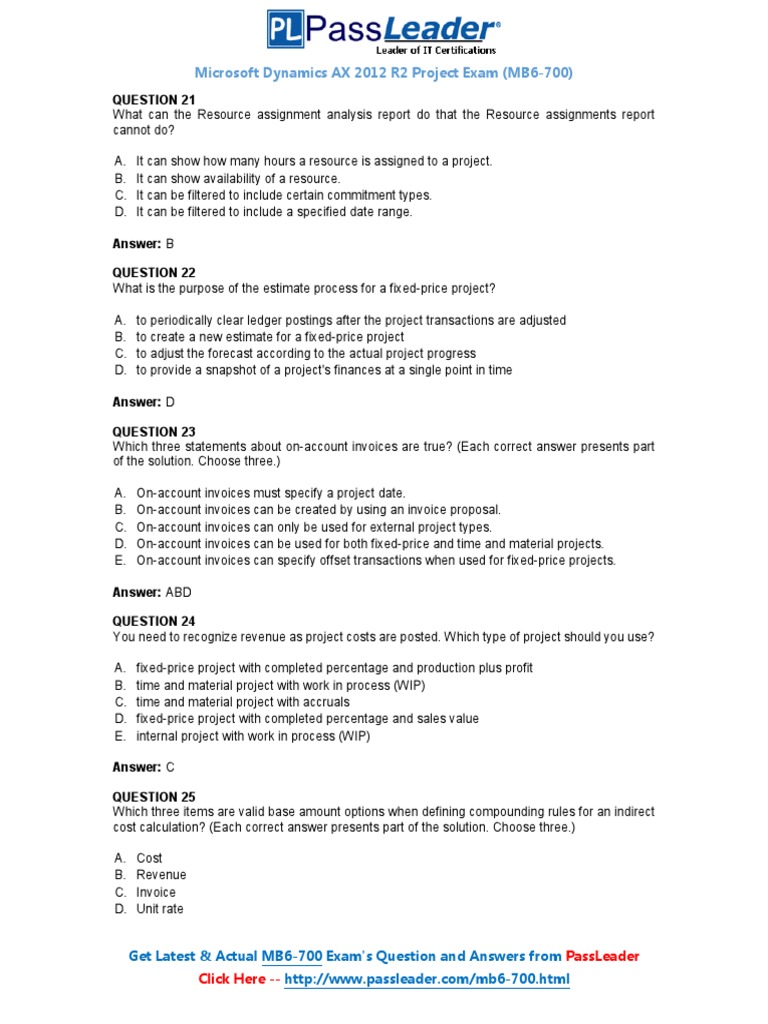 PL PassLeader®
Leader of IT Certifications

Microsoft Dynamics AX 2012 R2 Project Exam (MB6-700)

QUESTION 21
What can the Resource assignment analysis report do that the Resource assignments report cannot do?

A. It can show how many hours a resource is assigned to a project.
B. It can show availability of a resource.
C. It can be filtered to include certain commitment types.
D. It can be filtered to include a specified date range.

Answer: B

QUESTION 22
What is the purpose of the estimate process for a fixed-price project?

A. to periodically clear ledger postings after the project transactions are adjusted
B. to create a new estimate for a fixed-price project
C. to adjust the forecast according to the actual project progress
D. to provide a snapshot of a project's finances at a single point in time

Answer: D

QUESTION 23
Which three statements about on-account invoices are true? (Each correct answer presents part of the solution. Choose three.)

A. On-account invoices must specify a project date.
B. On-account invoices can be created by using an invoice proposal.
C. On-account invoices can only be used for external project types.
D. On-account invoices can be used for both fixed-price and time and material projects.
E. On-account invoices can specify offset transactions when used for fixed-price projects.

Answer: ABD

QUESTION 24
You need to recognize revenue as project costs are posted. Which type of project should you use?

A. fixed-price project with completed percentage and production plus profit
B. time and material project with work in process (WIP)
C. time and material project with accruals
D. fixed-price project with completed percentage and sales value
E. internal project with work in process (WIP)

Answer: C

QUESTION 25
Which three items are valid base amount options when defining compounding rules for an indirect cost calculation? (Each correct answer presents part of the solution. Choose three.)

A. Cost
B. Revenue
C. Invoice
D. Unit rate

Get Latest & Actual MB6-700 Exam's Question and Answers from PassLeader
Click Here -- http://www.passleader.com/mb6-700.html